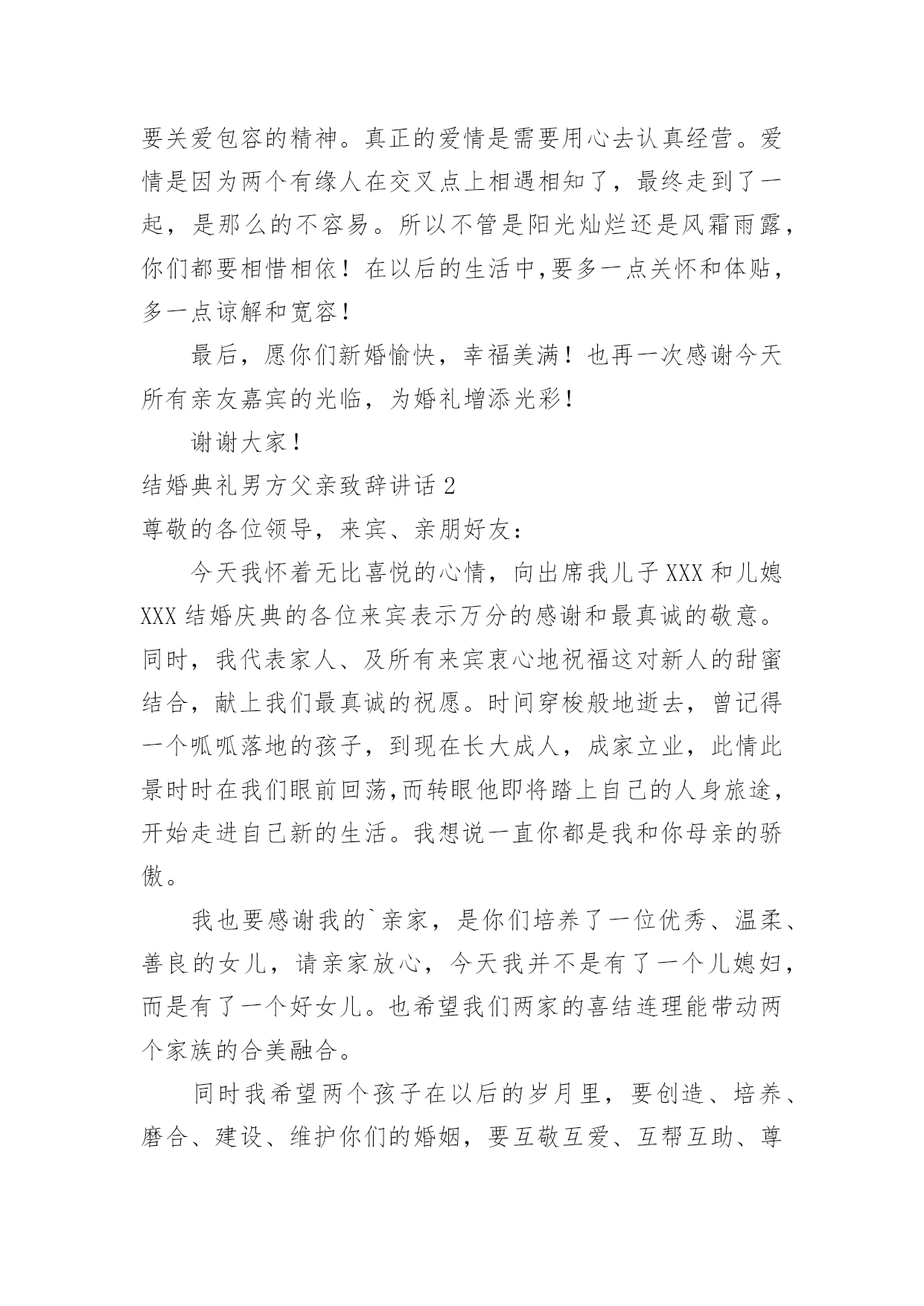 要关爱包容的精神。真正的爱情是需要用心去认真经营。爱情是因为两个有缘人在交叉点上相遇相知了，最终走到了一起，是那么的不容易。所以不管是阳光灿烂还是风霜雨露，你们都要相惜相依！在以后的生活中,要多一点关怀和体贴，多一点谅解和宽容！

最后，愿你们新婚愉快，幸福美满！也再一次感谢今天所有亲友嘉宾的光临，为婚礼增添光彩！

谢谢大家！

结婚典礼男方父亲致辞讲话 2

尊敬的各位领导，来宾、亲朋好友：

今天我怀着无比喜悦的心情，向出席我儿子 XXX 和儿媳 XXX 结婚庆典的各位来宾表示万分的感谢和最真诚的敬意。同时，我代表家人、及所有来宾衷心地祝福这对新人的甜蜜结合，献上我们最真诚的祝愿。时间穿梭般地逝去，曾记得一个呱呱落地的孩子，到现在长大成人，成家立业，此情此景时时在我们眼前回荡,而转眼他即将踏上自己的人身旅途，开始走进自己新的生活。我想说一直你都是我和你母亲的骄傲。

我也要感谢我的`亲家，是你们培养了一位优秀、温柔、善良的女儿，请亲家放心，今天我并不是有了一个儿媳妇，而是有了一个好女儿。也希望我们两家的喜结连理能带动两个家族的合美融合。

同时我希望两个孩子在以后的岁月里，要创造、培养、磨合、建设、维护你们的婚姻，要互敬互爱、互帮互助、尊